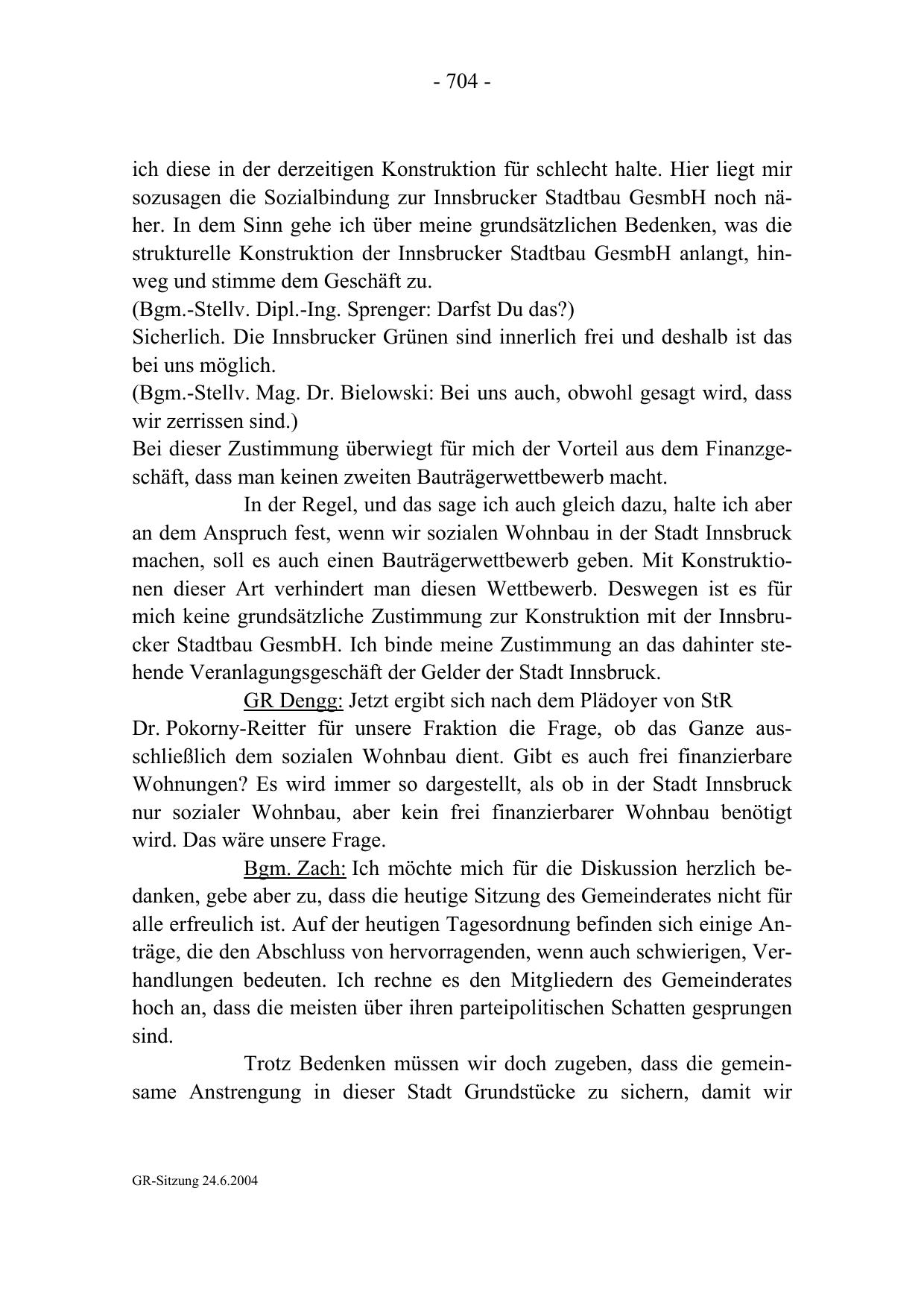 - 704 -

ich diese in der derzeitigen Konstruktion für schlecht halte. Hier liegt mir sozusagen die Sozialbindung zur Innsbrucker Stadtbau GesmbH noch näher. In dem Sinn gehe ich über meine grundsätzlichen Bedenken, was die strukturelle Konstruktion der Innsbrucker Stadtbau GesmbH anlangt, hinweg und stimme dem Geschäft zu.
(Bgm.-Stellv. Dipl.-Ing. Sprenger: Darfst Du das?)
Sicherlich. Die Innsbrucker Grünen sind innerlich frei und deshalb ist das bei uns möglich.
(Bgm.-Stellv. Mag. Dr. Bielowski: Bei uns auch, obwohl gesagt wird, dass wir zerrissen sind.)
Bei dieser Zustimmung überwiegt für mich der Vorteil aus dem Finanzgeschäft, dass man keinen zweiten Bauträgerwettbewerb macht.

In der Regel, und das sage ich auch gleich dazu, halte ich aber an dem Anspruch fest, wenn wir sozialen Wohnbau in der Stadt Innsbruck machen, soll es auch einen Bauträgerwettbewerb geben. Mit Konstruktionen dieser Art verhindert man diesen Wettbewerb. Deswegen ist es für mich keine grundsätzliche Zustimmung zur Konstruktion mit der Innsbrucker Stadtbau GesmbH. Ich binde meine Zustimmung an das dahinter stehende Veranlagungsgeschäft der Gelder der Stadt Innsbruck.

GR Dengg: Jetzt ergibt sich nach dem Plädoyer von StR Dr. Pokorny-Reitter für unsere Fraktion die Frage, ob das Ganze ausschließlich dem sozialen Wohnbau dient. Gibt es auch frei finanzierbare Wohnungen? Es wird immer so dargestellt, als ob in der Stadt Innsbruck nur sozialer Wohnbau, aber kein frei finanzierbarer Wohnbau benötigt wird. Das wäre unsere Frage.

Bgm. Zach: Ich möchte mich für die Diskussion herzlich bedanken, gebe aber zu, dass die heutige Sitzung des Gemeinderates nicht für alle erfreulich ist. Auf der heutigen Tagesordnung befinden sich einige Anträge, die den Abschluss von hervorragenden, wenn auch schwierigen, Verhandlungen bedeuten. Ich rechne es den Mitgliedern des Gemeinderates hoch an, dass die meisten über ihren parteipolitischen Schatten gesprungen sind.

Trotz Bedenken müssen wir doch zugeben, dass die gemeinsame Anstrengung in dieser Stadt Grundstücke zu sichern, damit wir

GR-Sitzung 24.6.2004